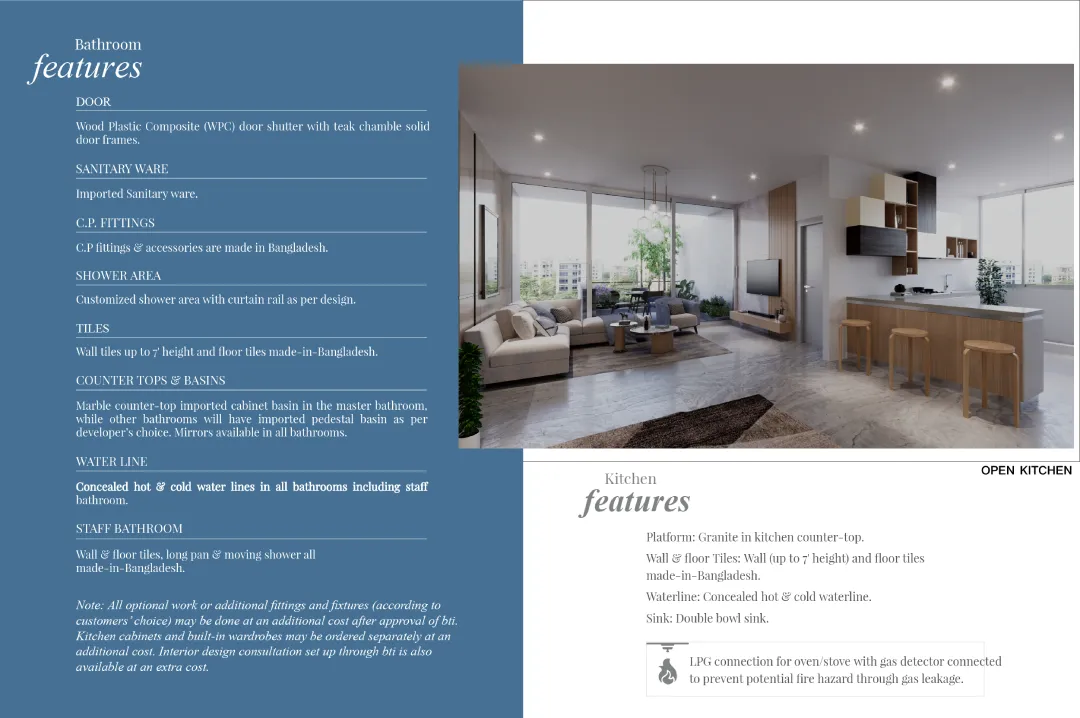 Bathroom
features

DOOR

Wood Plastic Composite (WPC) door shutter with teak chamble solid door frames.

SANITARY WARE

Imported Sanitary ware.

C.P. FITTINGS

C.P fittings & accessories are made in Bangladesh.

SHOWER AREA

Customized shower area with curtain rail as per design.

TILES

Wall tiles up to 7' height and floor tiles made-in-Bangladesh.

COUNTER TOPS & BASINS

Marble counter-top imported cabinet basin in the master bathroom, while other bathrooms will have imported pedestal basin as per developer's choice. Mirrors available in all bathrooms.

WATER LINE

Concealed hot & cold water lines in all bathrooms including staff bathroom.

STAFF BATHROOM

Wall & floor tiles, long pan & moving shower all made-in-Bangladesh.

Note: All optional work or additional fittings and fixtures (according to customers' choice) may be done at an additional cost after approval of bti. Kitchen cabinets and built-in wardrobes may be ordered separately at an additional cost. Interior design consultation set up through bti is also available at an extra cost.

OPEN KITCHEN

Kitchen
features

Platform: Granite in kitchen counter-top.

Wall & floor Tiles: Wall (up to 7' height) and floor tiles made-in-Bangladesh.

Waterline: Concealed hot & cold waterline.

Sink: Double bowl sink.

LPG connection for oven/stove with gas detector connected to prevent potential fire hazard through gas leakage.